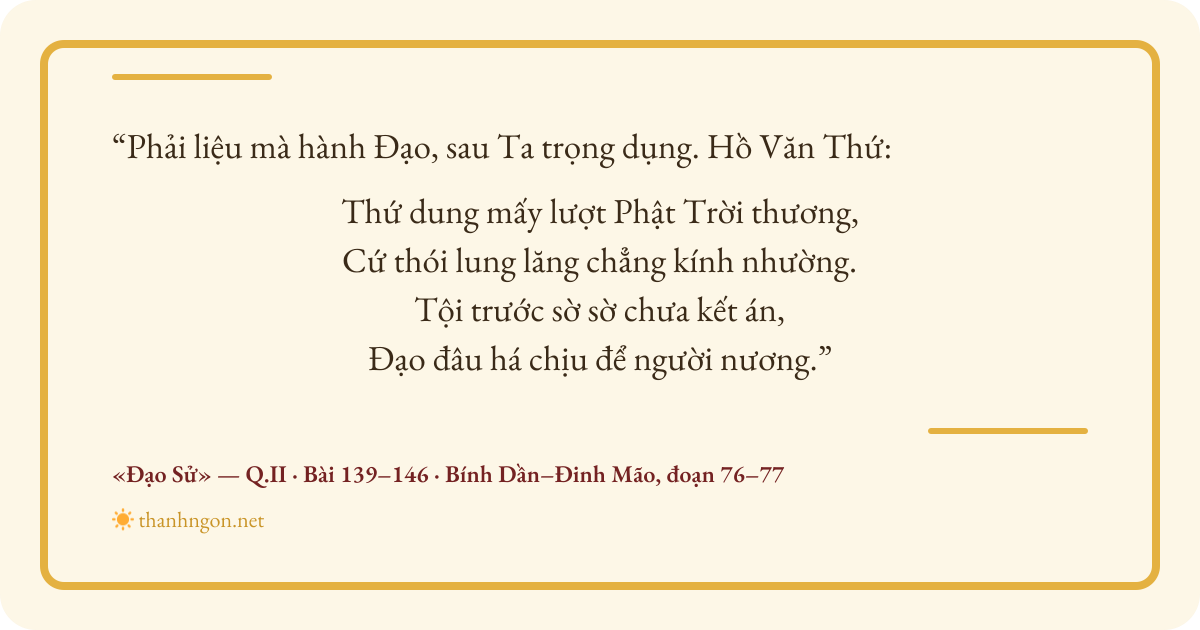 "Phải liệu mà hành Đạo, sau Ta trọng dụng. Hồ Văn Thứ:

Thứ dung mấy lượt Phật Trời thương,
Cứ thói lung lăng chẳng kính nhường.
Tội trước sờ sờ chưa kết án,
Đạo đâu há chịu để người nương."

«Đạo Sử» — Q.II · Bài 139–146 · Bính Dần–Đinh Mão, đoạn 76–77

thanhngon.net